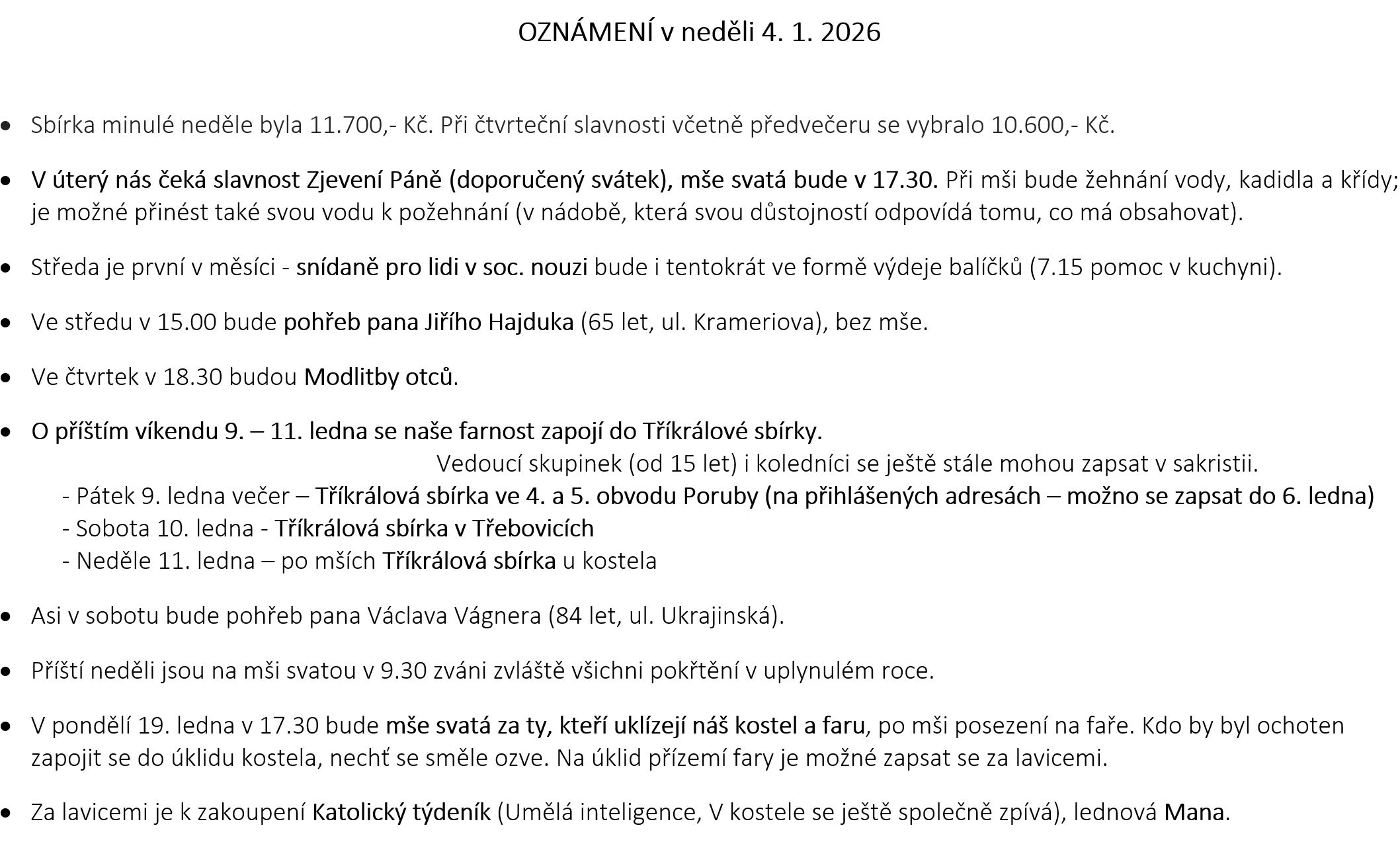 OZNÁMENÍ v neděli 4. 1. 2026

• Sbírka minulé neděle byla 11.700,- Kč. Při čtvrteční slavnosti včetně předvečeru se vybralo 10.600,- Kč.

• V úterý nás čeká slavnost Zjevení Páně (doporučený svátek), mše svatá bude v 17.30. Při mši bude žehnání vody, kadidla a křídy; je možné přinést také svou vodu k požehnání (v nádobě, která svou důstojností odpovídá tomu, co má obsahovat).

• Středa je první v měsíci - snídaně pro lidi v soc. nouzi bude i tentokrát ve formě výdeje balíčků (7.15 pomoc v kuchyni).

• Ve středu v 15.00 bude pohřeb pana Jiřího Hajduka (65 let, ul. Krameriova), bez mše.

• Ve čtvrtek v 18.30 budou Modlitby otců.

• O příštím víkendu 9. – 11. ledna se naše farnost zapojí do Tříkrálové sbírky.
Vedoucí skupinek (od 15 let) i koledníci se ještě stále mohou zapsat v sakristii.
- Pátek 9. ledna večer – Tříkrálová sbírka ve 4. a 5. obvodu Poruby (na přihlášených adresách – možno se zapsat do 6. ledna)
- Sobota 10. ledna - Tříkrálová sbírka v Třebovicích
- Neděle 11. ledna – po mších Tříkrálová sbírka u kostela

• Asi v sobotu bude pohřeb pana Václava Vágnera (84 let, ul. Ukrajinská).

• Příští neděli jsou na mši svatou v 9.30 zváni zvláště všichni pokřtění v uplynulém roce.

• V pondělí 19. ledna v 17.30 bude mše svatá za ty, kteří uklízejí náš kostel a faru, po mši posezení na faře. Kdo by byl ochoten zapojit se do úklidu kostela, nechť se směle ozve. Na úklid přízemí fary je možné zapsat se za lavicemi.

• Za lavicemi je k zakoupení Katolický týdeník (Umělá inteligence, V kostele se ještě společně zpívá), lednová Mana.